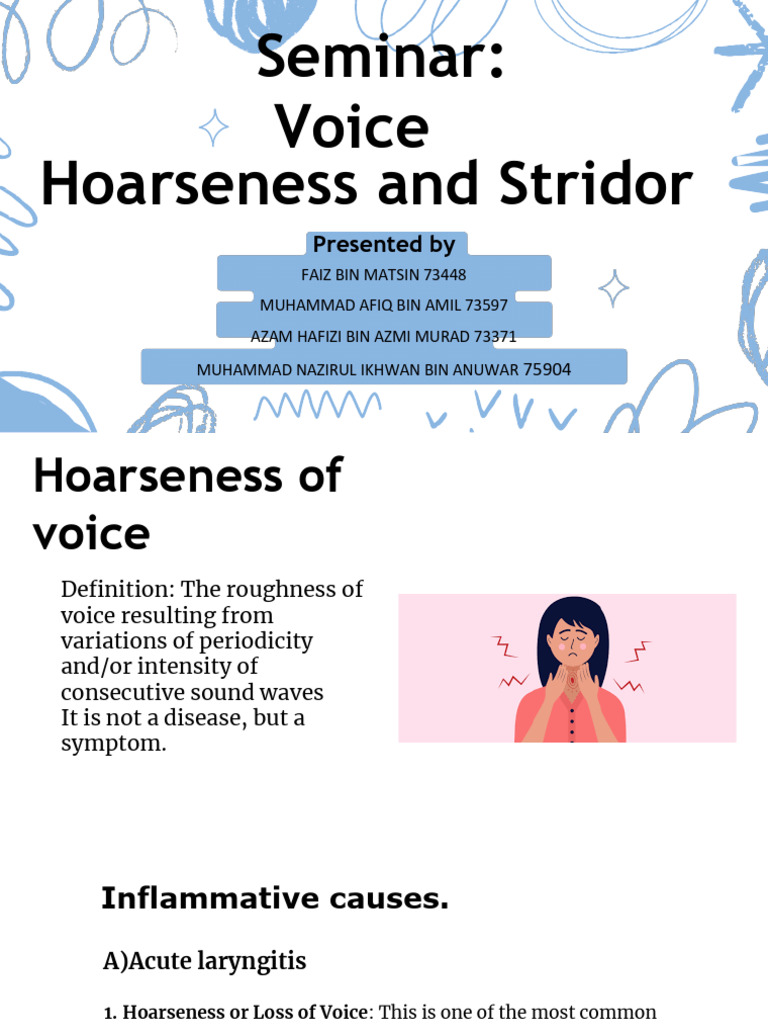 Seminar:
Voice
Hoarseness and Stridor

Presented by

FAIZ BIN MATSIN 73448
MUHAMMAD AFIQ BIN AMIL 73597
AZAM HAFIZI BIN AZMI MURAD 73371
MUHAMMAD NAZIRUL IKHWAN BIN ANUWAR 75904

Hoarseness of voice

Definition: The roughness of voice resulting from variations of periodicity and/or intensity of consecutive sound waves
It is not a disease, but a symptom.

Inflammative causes.

A)Acute laryngitis

1. Hoarseness or Loss of Voice: This is one of the most common